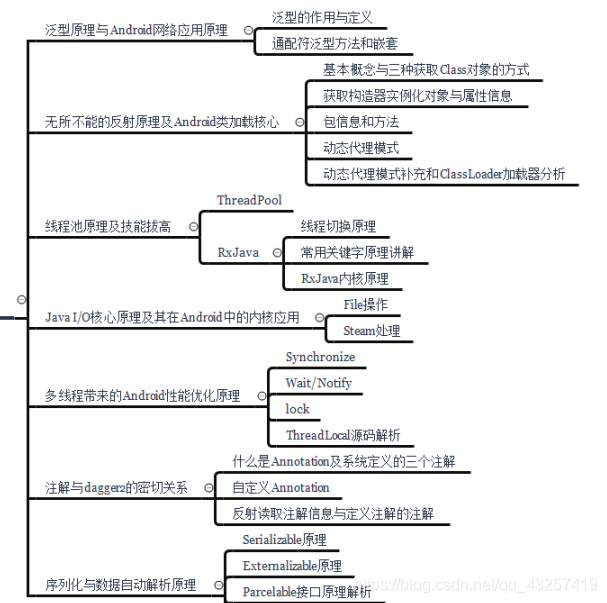 泛型原理与Android网络应用原理

泛型的作用与定义

通配符泛型方法和嵌套

无所不能的反射原理及Android类加载核心

基本概念与三种获取Class对象的方式

获取构造器实例化对象与属性信息

包信息和方法

动态代理模式

动态代理模式补充和ClassLoader加载器分析

线程池原理及技能拔高

ThreadPool

RxJava

线程切换原理

常用关键字原理讲解

RxJava内核原理

Java I/O核心原理及其在Android中的内核应用

File操作

Steam处理

多线程带来的Android性能优化原理

Synchronize

Wait/Notify

lock

ThreadLocal源码解析

注解与dagger2的密切关系

什么是Annotation及系统定义的三个注解

自定义Annotation

反射读取注解信息与定义注解的注解

序列化与数据自动解析原理

Serializable原理

Externalizable原理

Parcelable接口原理解析

https://blog.csdn.net/qq_43257419